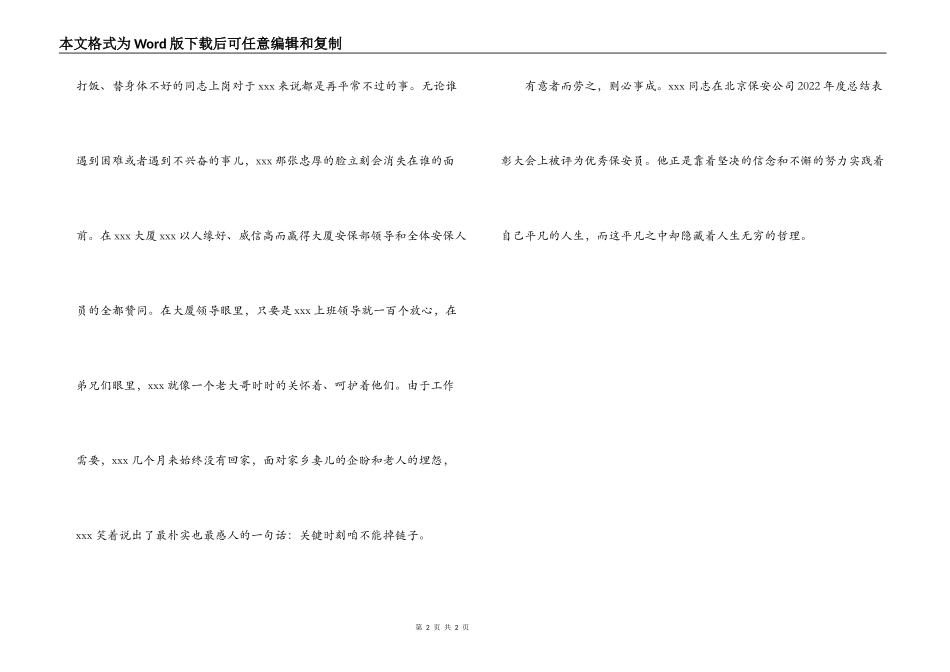 本文格式为Word版下载后可任意编辑和复制

打饭、替身体不好的同志上岗对于xxx来说都是再平常不过的事。无论谁遇到困难或者遇到不兴奋的事儿，xxx那张忠厚的脸立刻会消失在谁的面前。在xxx大厦xxx以人缘好、威信高而赢得大厦安保部领导和全体安保人员的全都赞同。在大厦领导眼里，只要是xxx上班领导就一百个放心，在弟兄们眼里，xxx就像一个老大哥时时的关怀着、呵护着他们。由于工作需要，xxx几个月来始终没有回家，面对家乡妻儿的企盼和老人的埋怨，xxx笑着说出了最朴实也最感人的一句话：关键时刻咱不能掉链子。

有意者而劳之，则必事成。xxx同志在北京保安公司2022年度总结表彰大会上被评为优秀保安员。他正是靠着坚决的信念和不懈的努力实践着自己平凡的人生，而这平凡之中却隐藏着人生无穷的哲理。

第 2 页 共 2 页